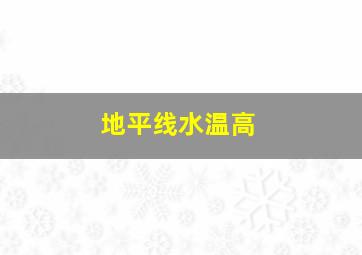 地平线水温高